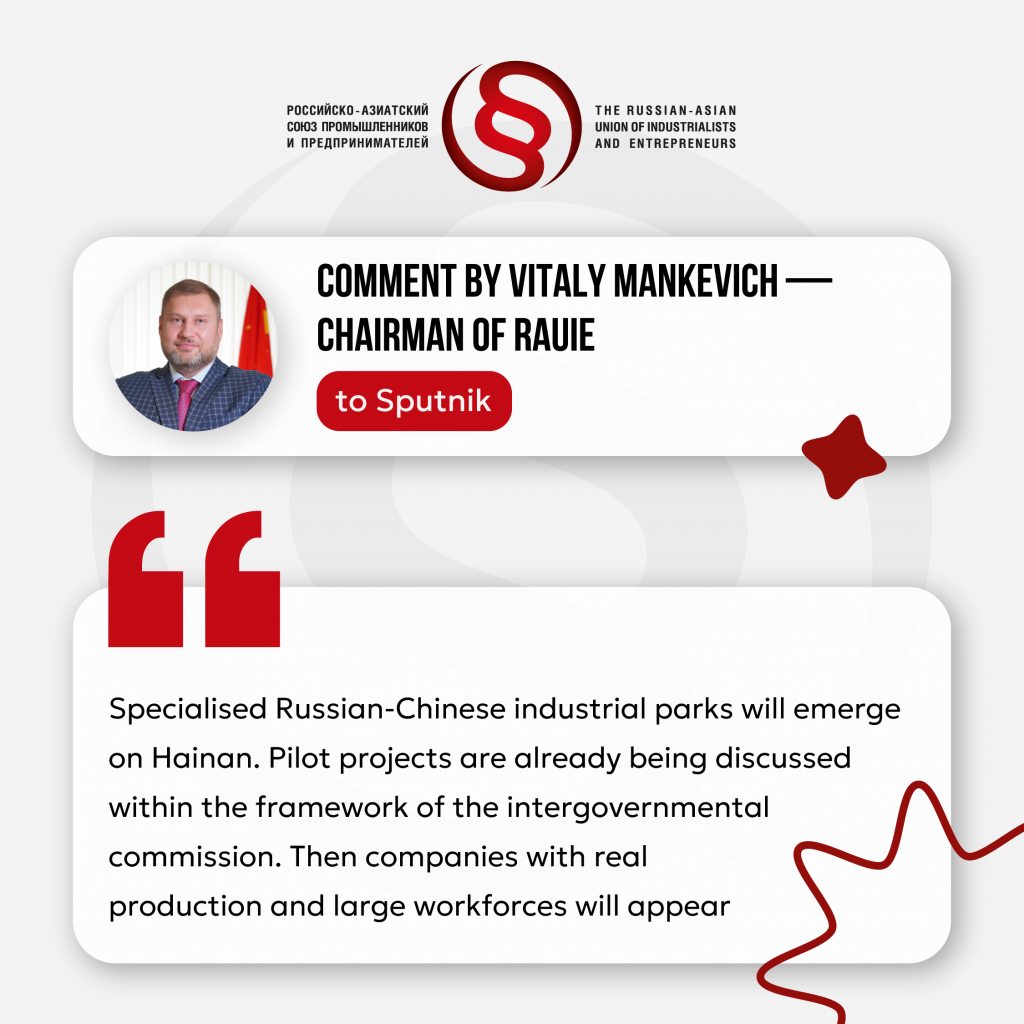 РОССИЙСКО-АЗИАТСКИЙ СОЮЗ ПРОМЫШЛЕННИКОВ И ПРЕДПРИНИМАТЕЛЕЙ

THE RUSSIAN-ASIAN UNION OF INDUSTRIALISTS AND ENTREPRENEURS

COMMENT BY VITALY MANKEVICH — CHAIRMAN OF RAUIE

to Sputnik

Specialised Russian-Chinese industrial parks will emerge on Hainan. Pilot projects are already being discussed within the framework of the intergovernmental commission. Then companies with real production and large workforces will appear